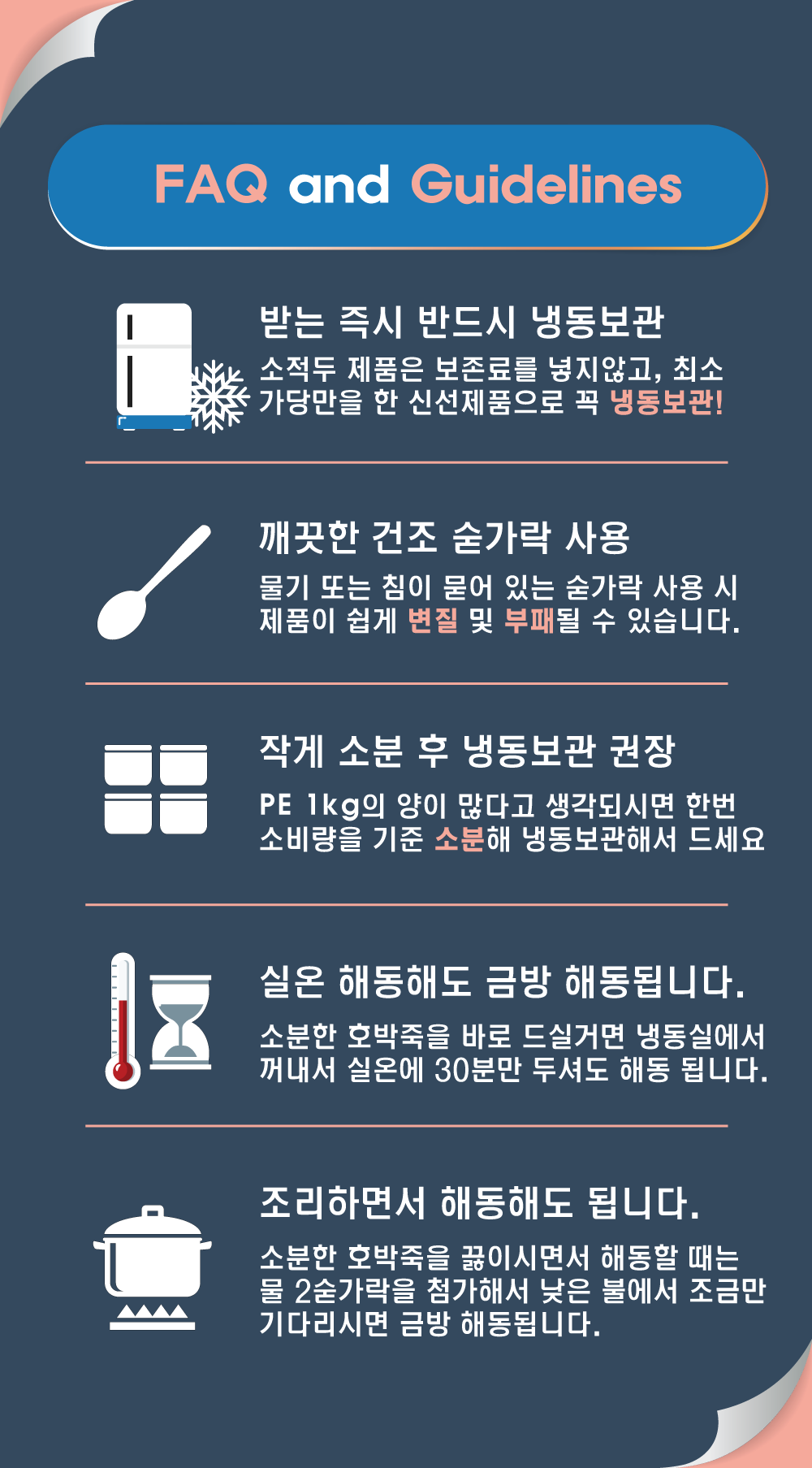 FAQ and Guidelines

받는 즉시 반드시 냉동보관

소적두 제품은 보존료를 넣지않고, 최소 가당만을 한 신선제품으로 꼭 냉동보관!

깨끗한 건조 숟가락 사용

물기 또는 침이 묻어 있는 숟가락 사용 시 제품이 쉽게 변질 및 부패될 수 있습니다.

작게 소분 후 냉동보관 권장

PE 1kg의 양이 많다고 생각되시면 한번 소비량을 기준 소분해 냉동보관해서 드세요

실온 해동해도 금방 해동됩니다.

소분한 호박죽을 바로 드실거면 냉동실에서 꺼내서 실온에 30분만 두셔도 해동 됩니다.

조리하면서 해동해도 됩니다.

소분한 호박죽을 끓이시면서 해동할 때는 물 2숟가락을 첨가해서 낮은 불에서 조금만 기다리시면 금방 해동됩니다.